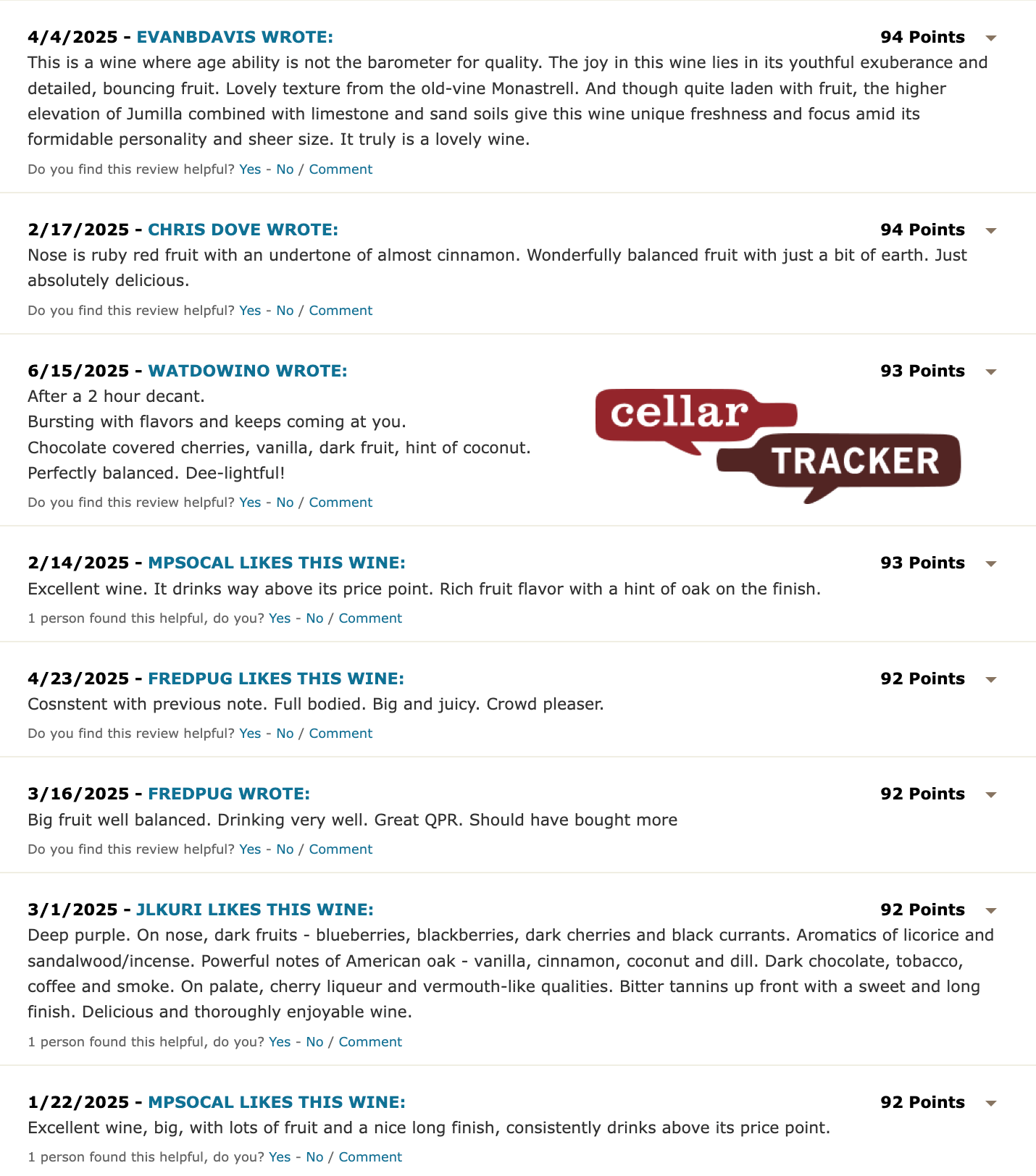 4/4/2025 - EVANBDAVIS WROTE: 94 Points

This is a wine where age ability is not the barometer for quality. The joy in this wine lies in its youthful exuberance and detailed, bouncing fruit. Lovely texture from the old-vine Monastrell. And though quite laden with fruit, the higher elevation of Jumilla combined with limestone and sand soils give this wine unique freshness and focus amid its formidable personality and sheer size. It truly is a lovely wine.

Do you find this review helpful? Yes - No / Comment

2/17/2025 - CHRIS DOVE WROTE: 94 Points

Nose is ruby red fruit with an undertone of almost cinnamon. Wonderfully balanced fruit with just a bit of earth. Just absolutely delicious.

Do you find this review helpful? Yes - No / Comment

6/15/2025 - WATDOWINO WROTE: 93 Points

After a 2 hour decant.
Bursting with flavors and keeps coming at you.
Chocolate covered cherries, vanilla, dark fruit, hint of coconut.
Perfectly balanced. Dee-lightful!

cellar TRACKER

Do you find this review helpful? Yes - No / Comment

2/14/2025 - MPSOCAL LIKES THIS WINE: 93 Points

Excellent wine. It drinks way above its price point. Rich fruit flavor with a hint of oak on the finish.

1 person found this helpful, do you? Yes - No / Comment

4/23/2025 - FREDPUG LIKES THIS WINE: 92 Points

Cosnstent with previous note. Full bodied. Big and juicy. Crowd pleaser.

Do you find this review helpful? Yes - No / Comment

3/16/2025 - FREDPUG WROTE: 92 Points

Big fruit well balanced. Drinking very well. Great QPR. Should have bought more

Do you find this review helpful? Yes - No / Comment

3/1/2025 - JLKURI LIKES THIS WINE: 92 Points

Deep purple. On nose, dark fruits - blueberries, blackberries, dark cherries and black currants. Aromatics of licorice and sandalwood/incense. Powerful notes of American oak - vanilla, cinnamon, coconut and dill. Dark chocolate, tobacco, coffee and smoke. On palate, cherry liqueur and vermouth-like qualities. Bitter tannins up front with a sweet and long finish. Delicious and thoroughly enjoyable wine.

1 person found this helpful, do you? Yes - No / Comment

1/22/2025 - MPSOCAL LIKES THIS WINE: 92 Points

Excellent wine, big, with lots of fruit and a nice long finish, consistently drinks above its price point.

1 person found this helpful, do you? Yes - No / Comment